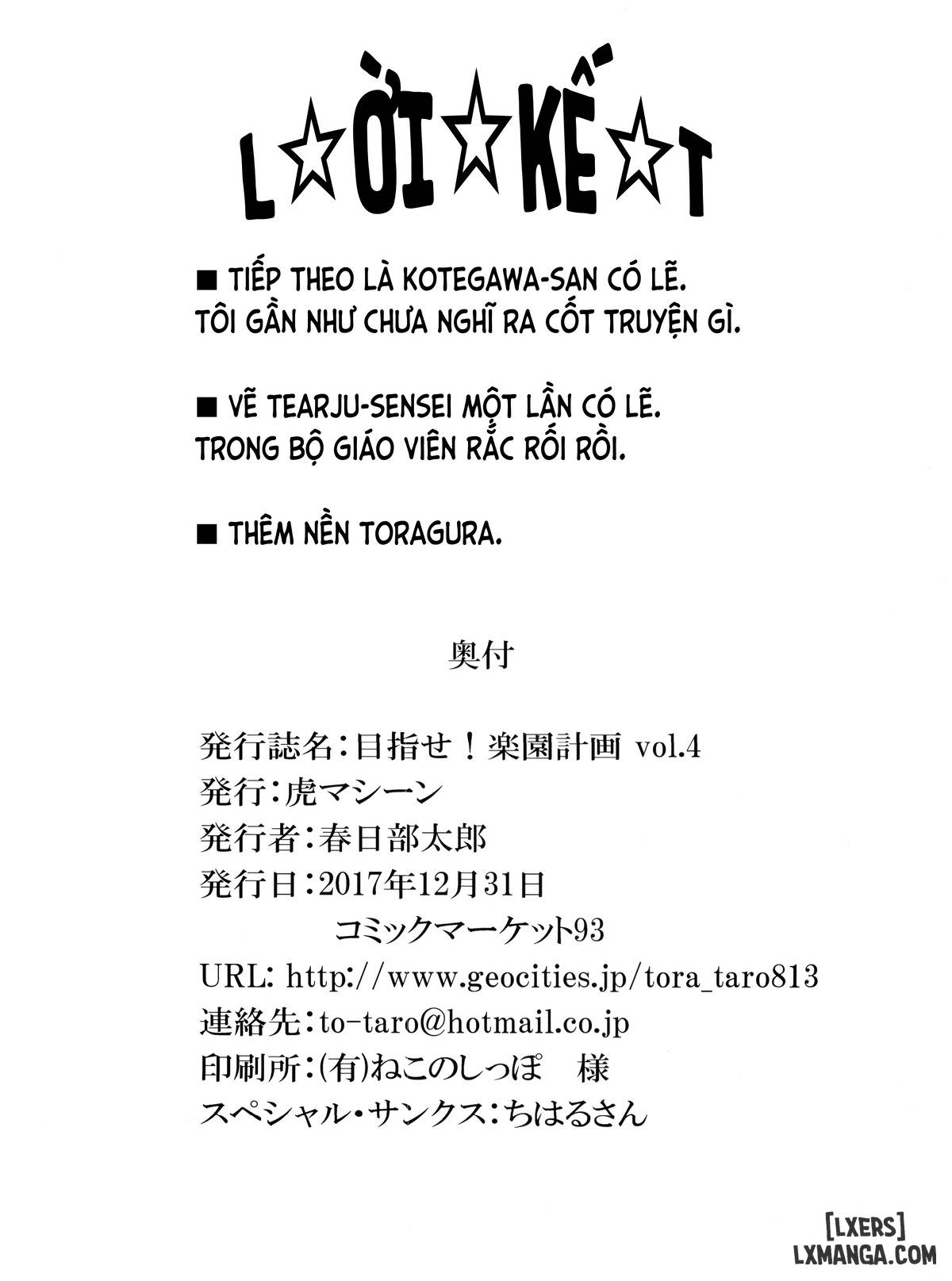 L☆ỜI☆KẾ☆T

■ TIẾP THEO LÀ KOTEGAWA-SAN CÓ LẼ.
TÔI GẦN NHƯ CHƯA NGHĨ RA CỐT TRUYỆN GÌ.

■ VẼ TEARJU-SENSEI MỘT LẦN CÓ LẼ.
TRONG BỘ GIÁO VIÊN RẮC RỐI RỒI.

■ THÊM NỀN TORAGURA.

奥付

発行誌名：目指せ！楽園計画 vol.4
発行：虎マシーン
発行者：春日部太郎
発行日：2017年12月31日
コミックマーケット93
URL: http://www.geocities.jp/tora_taro813
連絡先：to-taro@hotmail.co.jp
印刷所：(有)ねこのしっぽ 様
スペシャル・サンクス：ちはるさん

[LXERS]
LXMANGA.COM